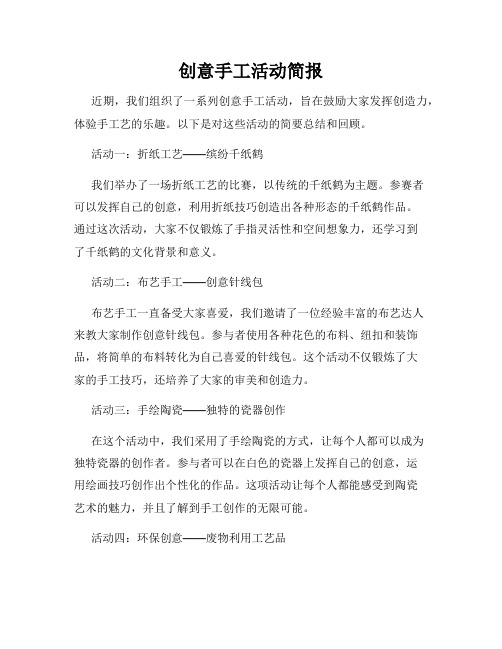 创意手工活动简报

近期，我们组织了一系列创意手工活动，旨在鼓励大家发挥创造力，体验手工艺的乐趣。以下是对这些活动的简要总结和回顾。

活动一：折纸工艺——缤纷千纸鹤

我们举办了一场折纸工艺的比赛，以传统的千纸鹤为主题。参赛者可以发挥自己的创意，利用折纸技巧创造出各种形态的千纸鹤作品。通过这次活动，大家不仅锻炼了手指灵活性和空间想象力，还学习到了千纸鹤的文化背景和意义。

活动二：布艺手工——创意针线包

布艺手工一直备受大家喜爱，我们邀请了一位经验丰富的布艺达人来教大家制作创意针线包。参与者使用各种花色的布料、纽扣和装饰品，将简单的布料转化为自己喜爱的针线包。这个活动不仅锻炼了大家的手工技巧，还培养了大家的审美和创造力。

活动三：手绘陶瓷——独特的瓷器创作

在这个活动中，我们采用了手绘陶瓷的方式，让每个人都可以成为独特瓷器的创作者。参与者可以在白色的瓷器上发挥自己的创意，运用绘画技巧创作出个性化的作品。这项活动让每个人都能感受到陶瓷艺术的魅力，并且了解到手工创作的无限可能。

活动四：环保创意——废物利用工艺品